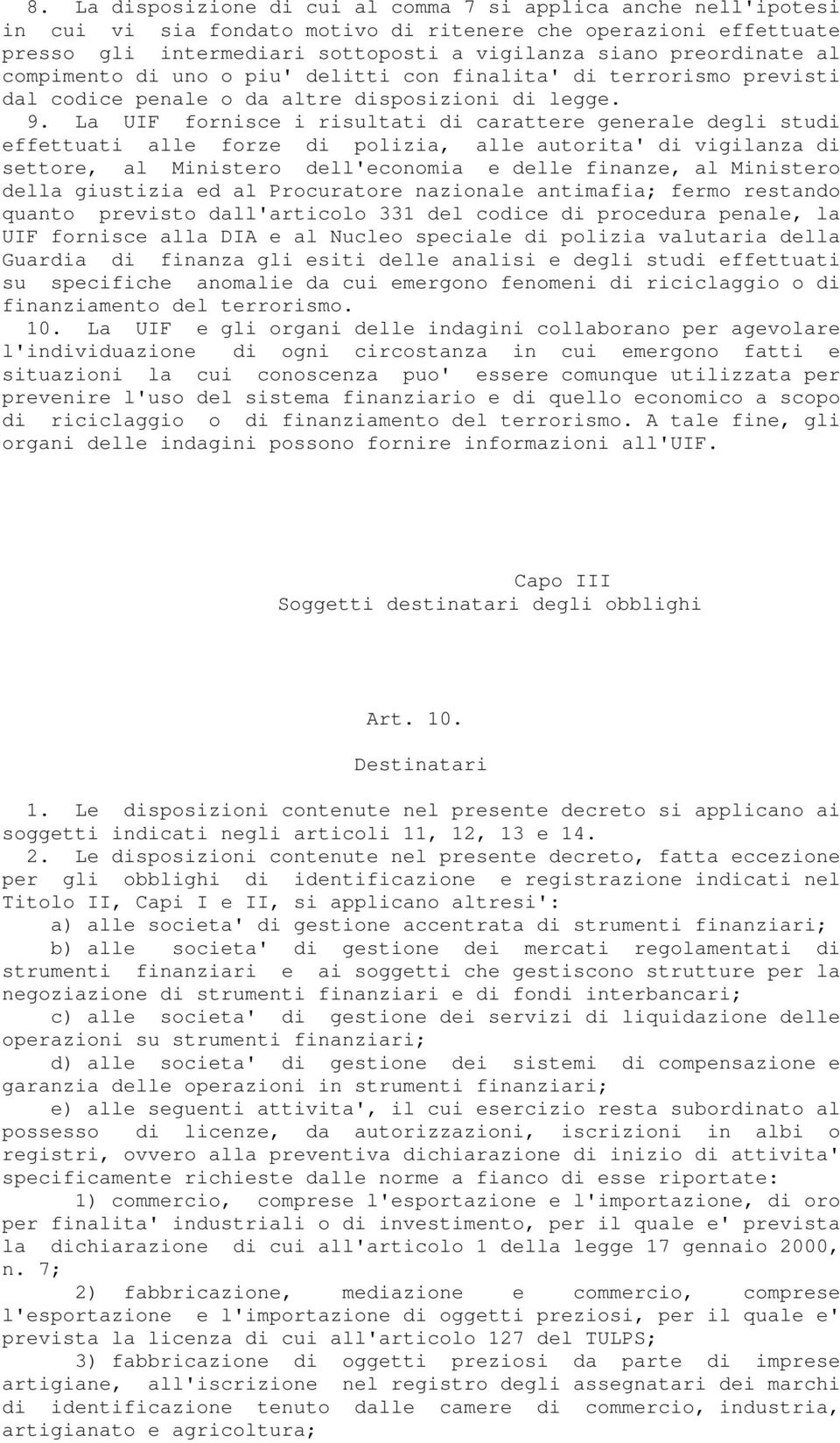 8. La disposizione di cui al comma 7 si applica anche nell'ipotesi in cui vi sia fondato motivo di ritenere che operazioni effettuate presso gli intermediari sottoposti a vigilanza siano preordinate al compimento di uno o piu' delitti con finalita' di terrorismo previsti dal codice penale o da altre disposizioni di legge.

9. La UIF fornisce i risultati di carattere generale degli studi effettuati alle forze di polizia, alle autorita' di vigilanza di settore, al Ministero dell'economia e delle finanze, al Ministero della giustizia ed al Procuratore nazionale antimafia; fermo restando quanto previsto dall'articolo 331 del codice di procedura penale, la UIF fornisce alla DIA e al Nucleo speciale di polizia valutaria della Guardia di finanza gli esiti delle analisi e degli studi effettuati su specifiche anomalie da cui emergono fenomeni di riciclaggio o di finanziamento del terrorismo.

10. La UIF e gli organi delle indagini collaborano per agevolare l'individuazione di ogni circostanza in cui emergono fatti e situazioni la cui conoscenza puo' essere comunque utilizzata per prevenire l'uso del sistema finanziario e di quello economico a scopo di riciclaggio o di finanziamento del terrorismo. A tale fine, gli organi delle indagini possono fornire informazioni all'UIF.

Capo III
Soggetti destinatari degli obblighi

Art. 10.

Destinatari

1. Le disposizioni contenute nel presente decreto si applicano ai soggetti indicati negli articoli 11, 12, 13 e 14.

2. Le disposizioni contenute nel presente decreto, fatta eccezione per gli obblighi di identificazione e registrazione indicati nel Titolo II, Capi I e II, si applicano altresi':

a) alle societa' di gestione accentrata di strumenti finanziari;

b) alle societa' di gestione dei mercati regolamentati di strumenti finanziari e ai soggetti che gestiscono strutture per la negoziazione di strumenti finanziari e di fondi interbancari;

c) alle societa' di gestione dei servizi di liquidazione delle operazioni su strumenti finanziari;

d) alle societa' di gestione dei sistemi di compensazione e garanzia delle operazioni in strumenti finanziari;

e) alle seguenti attivita', il cui esercizio resta subordinato al possesso di licenze, da autorizzazioni, iscrizioni in albi o registri, ovvero alla preventiva dichiarazione di inizio di attivita' specificamente richieste dalle norme a fianco di esse riportate:

1) commercio, comprese l'esportazione e l'importazione, di oro per finalita' industriali o di investimento, per il quale e' prevista la dichiarazione di cui all'articolo 1 della legge 17 gennaio 2000, n. 7;

2) fabbricazione, mediazione e commercio, comprese l'esportazione e l'importazione di oggetti preziosi, per il quale e' prevista la licenza di cui all'articolo 127 del TULPS;

3) fabbricazione di oggetti preziosi da parte di imprese artigiane, all'iscrizione nel registro degli assegnatari dei marchi di identificazione tenuto dalle camere di commercio, industria, artigianato e agricoltura;